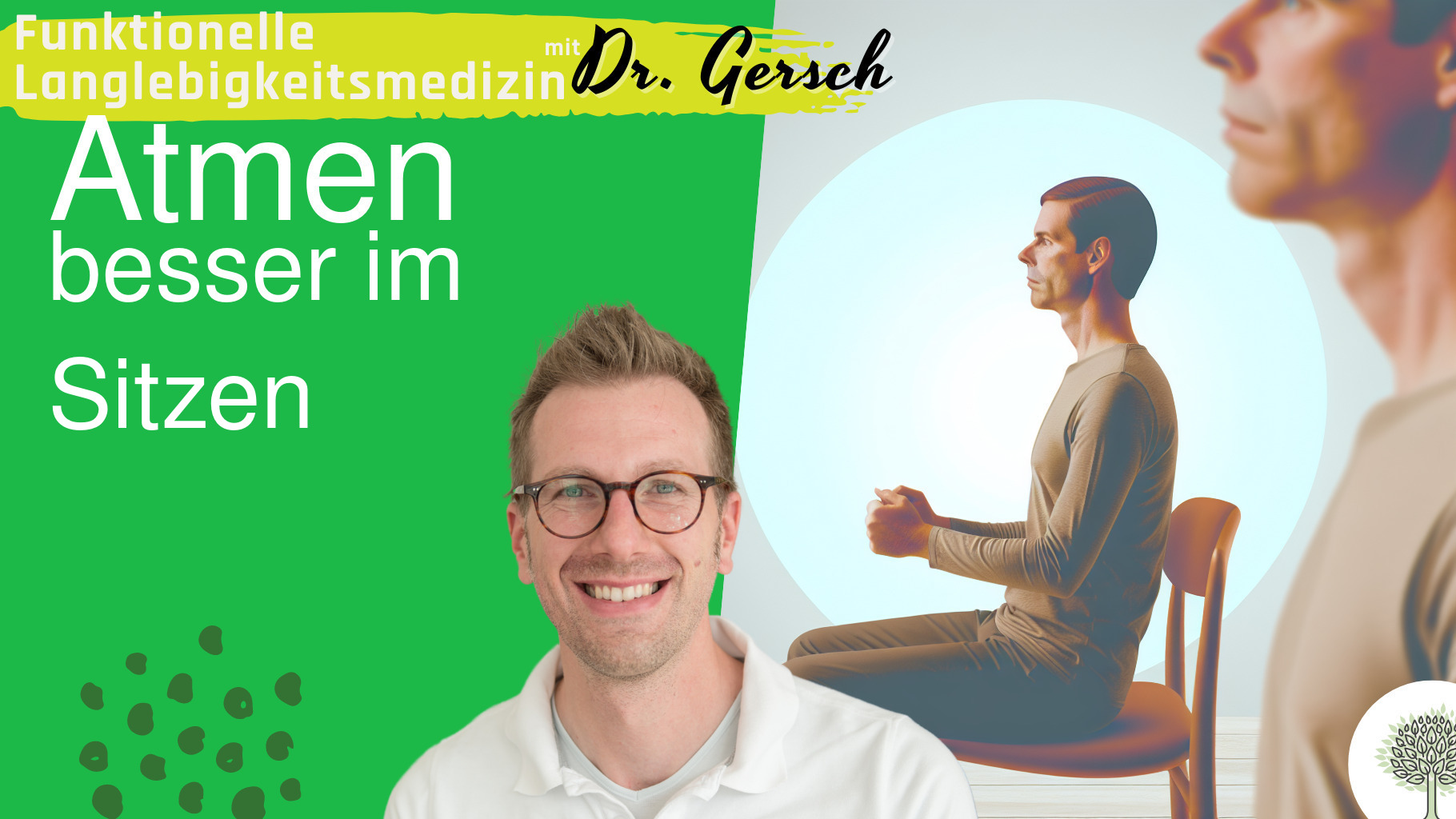 Funktionelle Langlebigkeitsmedizin mit Dr. Gersch

Atmen besser im Sitzen